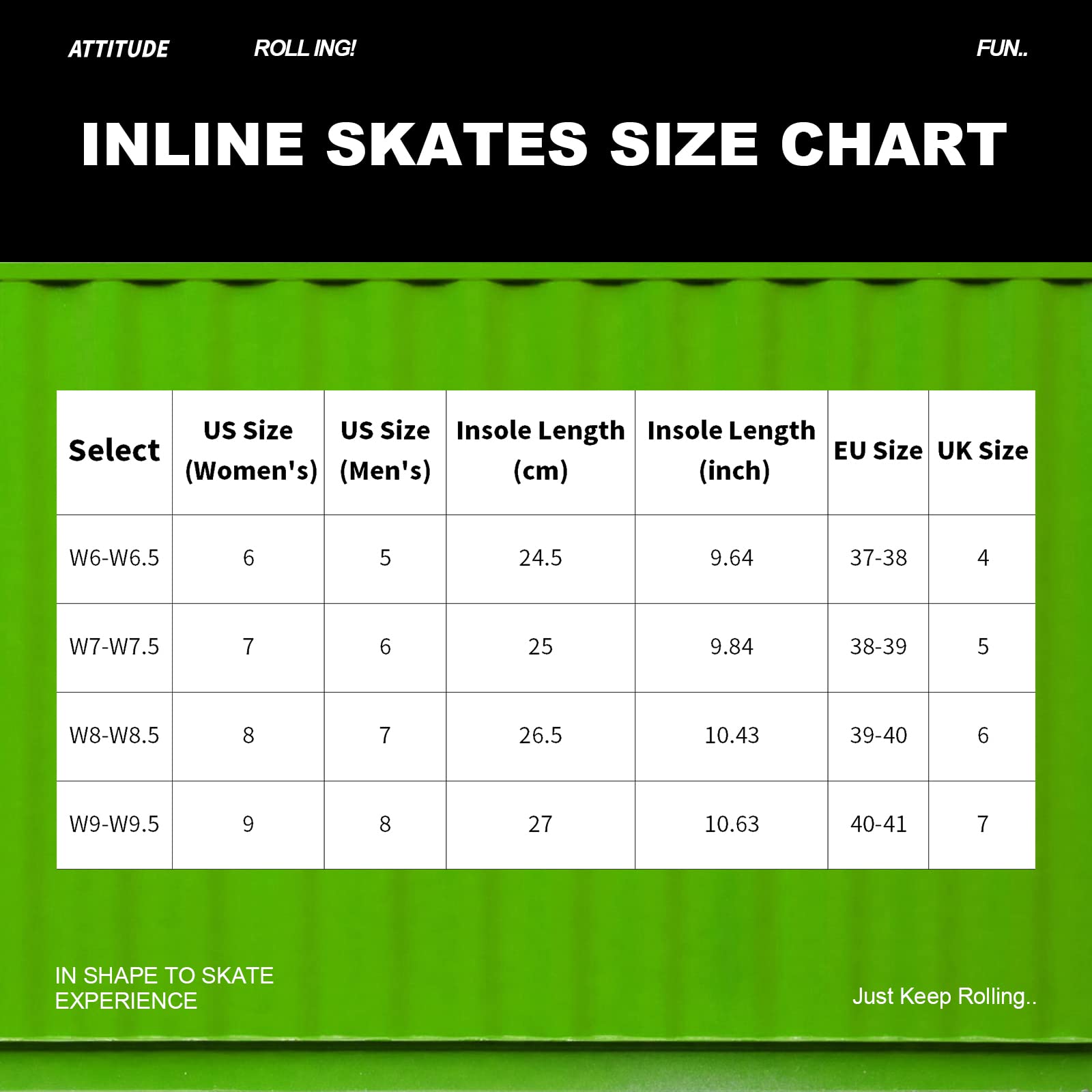 ATTITUDE ROLL ING! FUN..

INLINE SKATES SIZE CHART

| Select | US Size (Women's) | US Size (Men's) | Insole Length (cm) | Insole Length (inch) | EU Size | UK Size |
|---|---|---|---|---|---|---|
| W6-W6.5 | 6 | 5 | 24.5 | 9.64 | 37-38 | 4 |
| W7-W7.5 | 7 | 6 | 25 | 9.84 | 38-39 | 5 |
| W8-W8.5 | 8 | 7 | 26.5 | 10.43 | 39-40 | 6 |
| W9-W9.5 | 9 | 8 | 27 | 10.63 | 40-41 | 7 |

IN SHAPE TO SKATE EXPERIENCE

Just Keep Rolling..